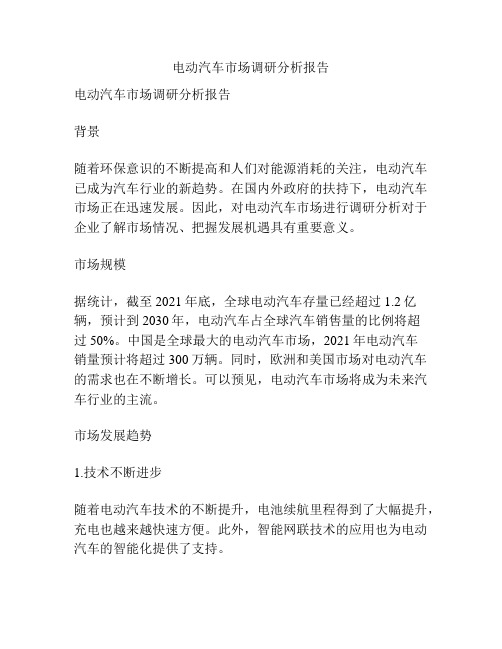 电动汽车市场调研分析报告

电动汽车市场调研分析报告

背景

随着环保意识的不断提高和人们对能源消耗的关注，电动汽车已成为汽车行业的新趋势。在国内外政府的扶持下，电动汽车市场正在迅速发展。因此，对电动汽车市场进行调研分析对于企业了解市场情况、把握发展机遇具有重要意义。

市场规模

据统计，截至 2021 年底，全球电动汽车存量已经超过 1.2 亿辆，预计到 2030 年，电动汽车占全球汽车销售量的比例将超过 50%。中国是全球最大的电动汽车市场，2021 年电动汽车销量预计将超过 300 万辆。同时，欧洲和美国市场对电动汽车的需求也在不断增长。可以预见，电动汽车市场将成为未来汽车行业的主流。

市场发展趋势

1.技术不断进步

随着电动汽车技术的不断提升，电池续航里程得到了大幅提升，充电也越来越快速方便。此外，智能网联技术的应用也为电动汽车的智能化提供了支持。